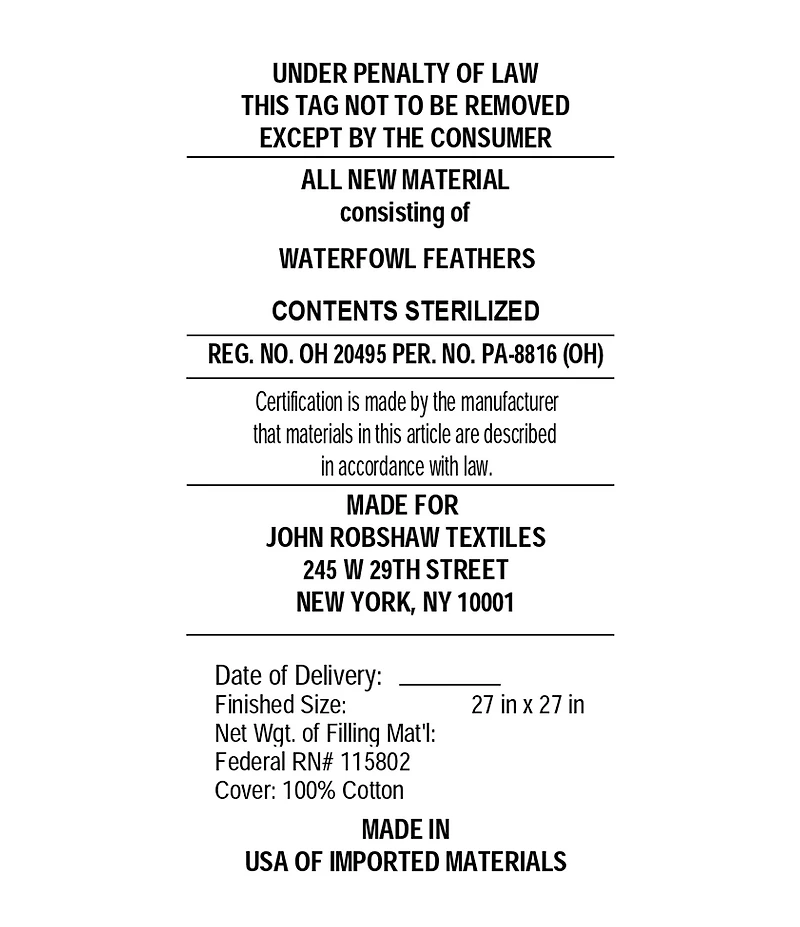 UNDER PENALTY OF LAW
THIS TAG NOT TO BE REMOVED
EXCEPT BY THE CONSUMER

ALL NEW MATERIAL
consisting of

WATERFOWL FEATHERS

CONTENTS STERILIZED

REG. NO. OH 20495 PER. NO. PA-8816 (OH)

Certification is made by the manufacturer that materials in this article are described in accordance with law.

MADE FOR
JOHN ROBSHAW TEXTILES
245 W 29TH STREET
NEW YORK, NY 10001

Date of Delivery: ________
Finished Size: 27 in x 27 in
Net Wgt. of Filling Mat'l:
Federal RN# 115802
Cover: 100% Cotton

MADE IN
USA OF IMPORTED MATERIALS